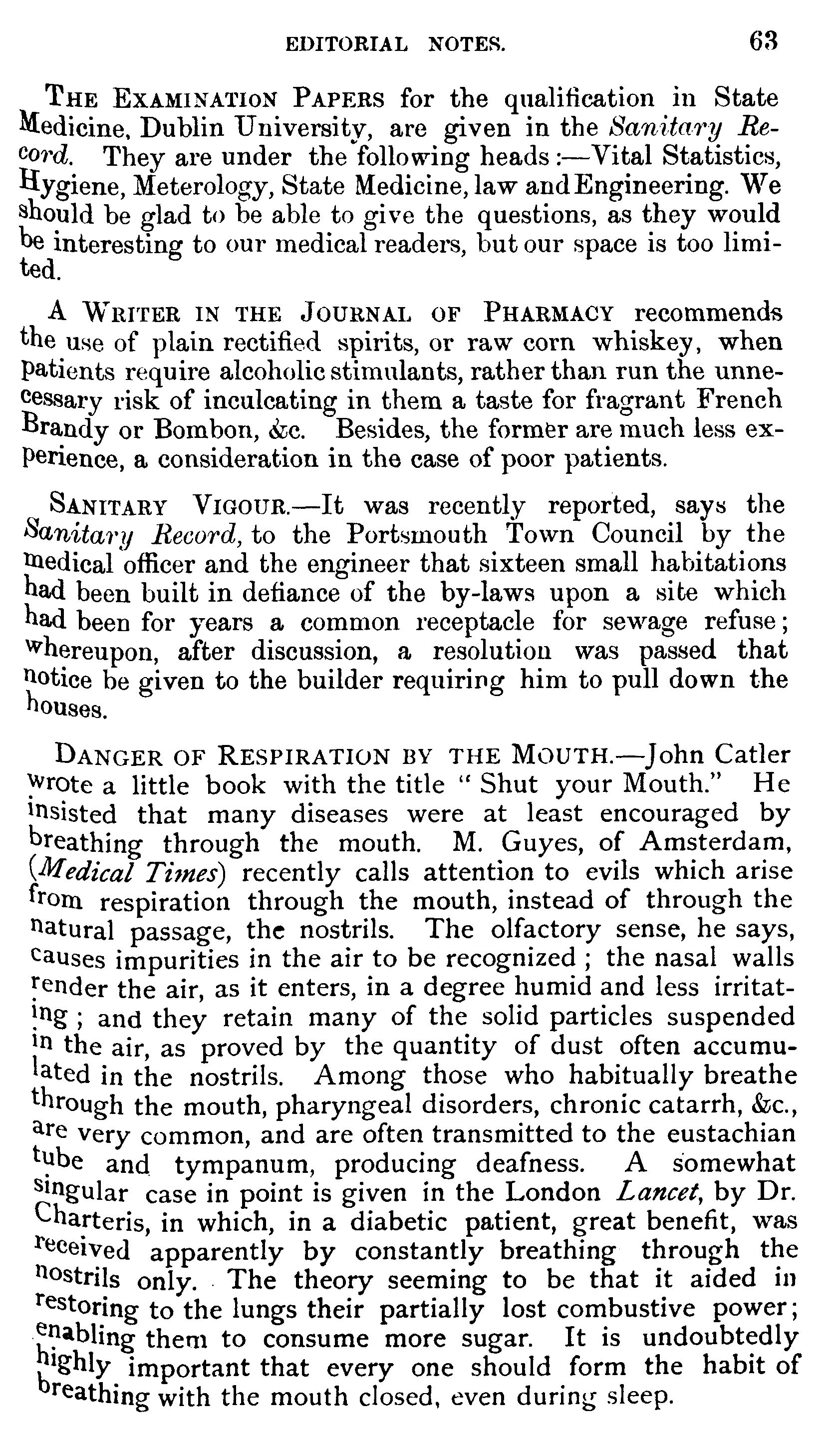 EDITORIAL NOTES. 63

THE EXAMINATION PAPERS for the qualification in State Medicine, Dublin University, are given in the Sanitary Record. They are under the following heads:—Vital Statistics, Hygiene, Meterology, State Medicine, law and Engineering. We should be glad to be able to give the questions, as they would be interesting to our medical readers, but our space is too limited.

A WRITER IN THE JOURNAL OF PHARMACY recommends the use of plain rectified spirits, or raw corn whiskey, when patients require alcoholic stimulants, rather than run the unnecessary risk of inculcating in them a taste for fragrant French Brandy or Bombon, &c. Besides, the former are much less experience, a consideration in the case of poor patients.

SANITARY VIGOUR.—It was recently reported, says the Sanitary Record, to the Portsmouth Town Council by the medical officer and the engineer that sixteen small habitations had been built in defiance of the by-laws upon a site which had been for years a common receptacle for sewage refuse; whereupon, after discussion, a resolution was passed that notice be given to the builder requiring him to pull down the houses.

DANGER OF RESPIRATION BY THE MOUTH.—John Catler wrote a little book with the title "Shut your Mouth." He insisted that many diseases were at least encouraged by breathing through the mouth. M. Guyes, of Amsterdam, (Medical Times) recently calls attention to evils which arise from respiration through the mouth, instead of through the natural passage, the nostrils. The olfactory sense, he says, causes impurities in the air to be recognized; the nasal walls render the air, as it enters, in a degree humid and less irritating; and they retain many of the solid particles suspended in the air, as proved by the quantity of dust often accumulated in the nostrils. Among those who habitually breathe through the mouth, pharyngeal disorders, chronic catarrh, &c., are very common, and are often transmitted to the eustachian tube and tympanum, producing deafness. A somewhat singular case in point is given in the London Lancet, by Dr. Charteris, in which, in a diabetic patient, great benefit, was received apparently by constantly breathing through the nostrils only. The theory seeming to be that it aided in restoring to the lungs their partially lost combustive power; enabling them to consume more sugar. It is undoubtedly highly important that every one should form the habit of breathing with the mouth closed, even during sleep.